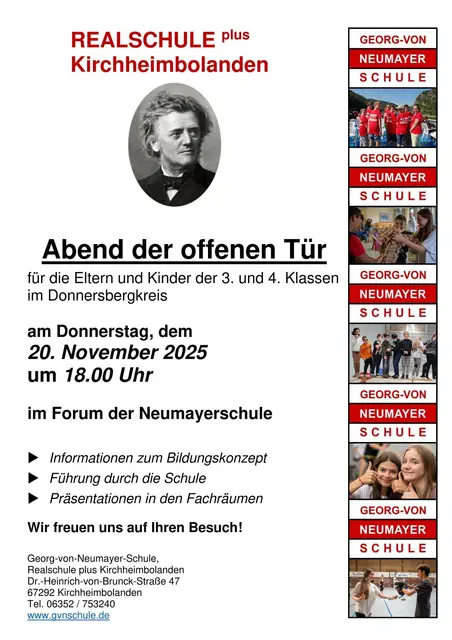 REALSCHULE plus
Kirchheimbolanden

Abend der offenen Tür

für die Eltern und Kinder der 3. und 4. Klassen im Donnersbergkreis

am Donnerstag, dem
20. November 2025
um 18.00 Uhr

im Forum der Neumayerschule

▶ Informationen zum Bildungskonzept
▶ Führung durch die Schule
▶ Präsentationen in den Fachräumen

Wir freuen uns auf Ihren Besuch!

Georg-von-Neumayer-Schule,
Realschule plus Kirchheimbolanden
Dr.-Heinrich-von-Brunck-Straße 47
67292 Kirchheimbolanden
Tel. 06352 / 753240
www.gvnschule.de

GEORG-VON
NEUMAYER
SCHULE

GEORG-VON
NEUMAYER
SCHULE

GEORG-VON
NEUMAYER
SCHULE

GEORG-VON
NEUMAYER
SCHULE

GEORG-VON
NEUMAYER
SCHULE